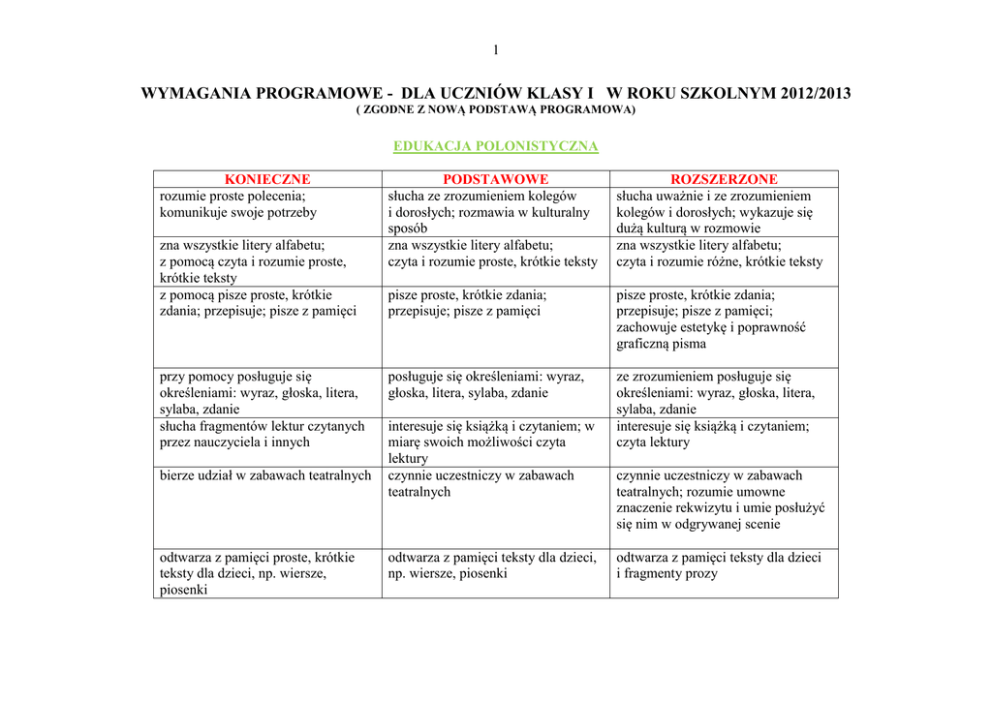 1

WYMAGANIA PROGRAMOWE - DLA UCZNIÓW KLASY I W ROKU SZKOLNYM 2012/2013
( ZGODNE Z NOWĄ PODSTAWĄ PROGRAMOWA)

EDUKACJA POLONISTYCZNA

| KONIECZNE | PODSTAWOWE | ROZSZERZONE |
|---|---|---|
| rozumie proste polecenia; komunikuje swoje potrzeby | słucha ze zrozumieniem kolegów i dorosłych; rozmawia w kulturalny sposób | słucha uważnie i ze zrozumieniem kolegów i dorosłych; wykazuje się dużą kulturą w rozmowie |
| zna wszystkie litery alfabetu; z pomocą czyta i rozumie proste, krótkie teksty | zna wszystkie litery alfabetu; czyta i rozumie proste, krótkie teksty | zna wszystkie litery alfabetu; czyta i rozumie różne, krótkie teksty |
| z pomocą pisze proste, krótkie zdania; przepisuje; pisze z pamięci | pisze proste, krótkie zdania; przepisuje; pisze z pamięci | pisze proste, krótkie zdania; przepisuje; pisze z pamięci; zachowuje estetykę i poprawność graficzną pisma |
| przy pomocy posługuje się określeniami: wyraz, głoska, litera, sylaba, zdanie | posługuje się określeniami: wyraz, głoska, litera, sylaba, zdanie | ze zrozumieniem posługuje się określeniami: wyraz, głoska, litera, sylaba, zdanie |
| słucha fragmentów lektur czytanych przez nauczyciela i innych | interesuje się książką i czytaniem; w miarę swoich możliwości czyta lektury | interesuje się książką i czytaniem; czyta lektury |
| bierze udział w zabawach teatralnych | czynnie uczestniczy w zabawach teatralnych | czynnie uczestniczy w zabawach teatralnych; rozumie umowne znaczenie rekwizytu i umie posłużyć się nim w odgrywanej scenie |
| odtwarza z pamięci proste, krótkie teksty dla dzieci, np. wiersze, piosenki | odtwarza z pamięci teksty dla dzieci, np. wiersze, piosenki | odtwarza z pamięci teksty dla dzieci i fragmenty prozy |